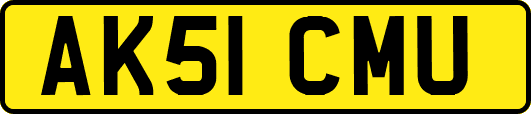 AK51 CMU